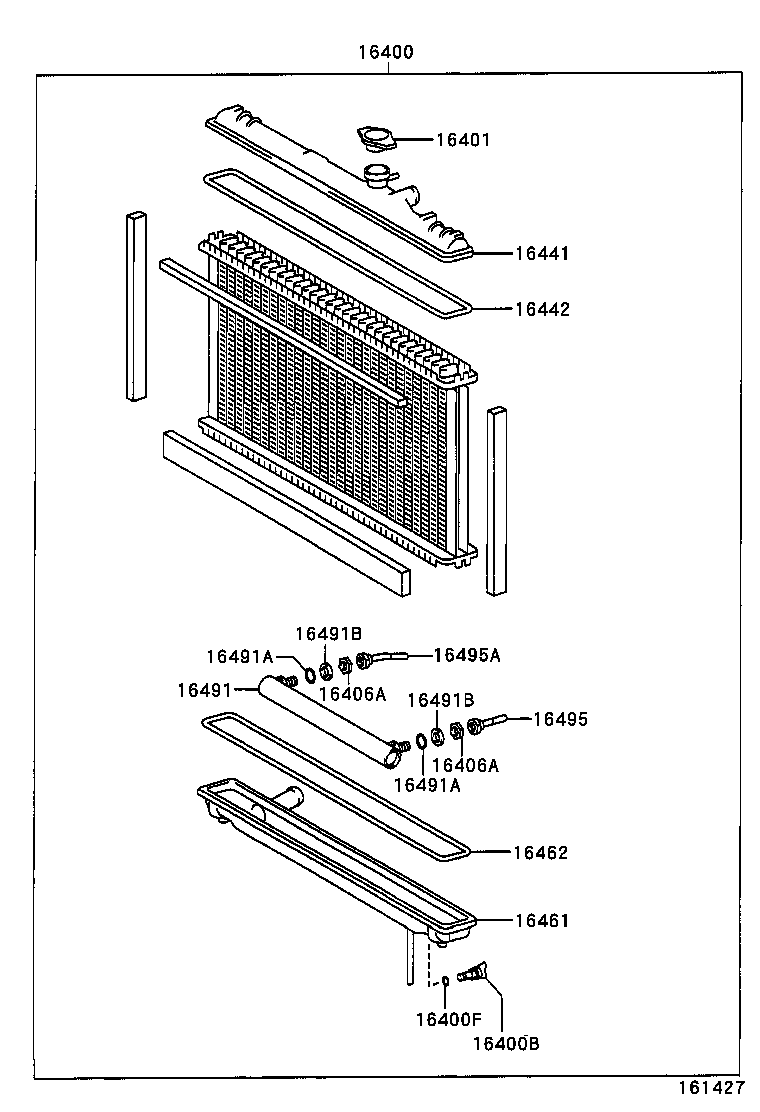 16400

16401

16441

16442

16491B
16491A
16495A
16491
16406A
16491B
16495
16406A
16491A

16462

16461

16400F
16400B

161427